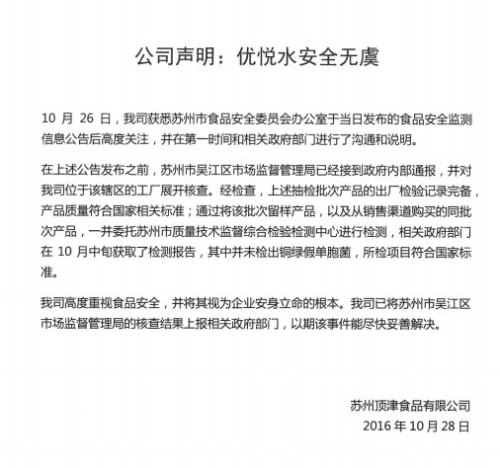 公司声明：优悦水安全无虞

10 月 26 日，我司获悉苏州市食品安全委员会办公室于当日发布的食品安全监测信息公告后高度关注，并在第一时间和相关政府部门进行了沟通和说明。

在上述公告发布之前，苏州市吴江区市场监督管理局已经接到政府内部通报，并对我司位于该辖区的工厂展开核查。经检查，上述抽检批次产品的出厂检验记录完备，产品质量符合国家相关标准；通过将该批次留样产品，以及从销售渠道购买的同批次产品，一并委托苏州市质量技术监督综合检验检测中心进行检测，相关政府部门在 10 月中旬获取了检测报告，其中并未检出铜绿假单胞菌，所检项目符合国家标准。

我司高度重视食品安全，并将其视为企业安身立命的根本。我司已将苏州市吴江区市场监督管理局的核查结果上报相关政府部门，以期该事件能尽快妥善解决。

苏州顶津食品有限公司
2016 年 10 月 28 日